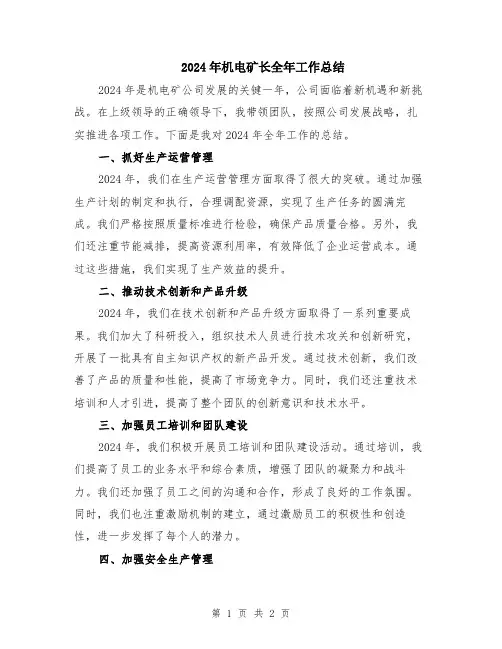 2024年机电矿长全年工作总结

2024年是机电矿公司发展的关键一年，公司面临着新机遇和新挑战。在上级领导的正确领导下，我带领团队，按照公司发展战略，扎实推进各项工作。下面是我对2024年全年工作的总结。

一、抓好生产运营管理

2024年，我们在生产运营管理方面取得了很大的突破。通过加强生产计划的制定和执行，合理调配资源，实现了生产任务的圆满完成。我们严格按照质量标准进行检验，确保产品质量合格。另外，我们还注重节能减排，提高资源利用率，有效降低了企业运营成本。通过这些措施，我们实现了生产效益的提升。

二、推动技术创新和产品升级

2024年，我们在技术创新和产品升级方面取得了一系列重要成果。我们加大了科研投入，组织技术人员进行技术攻关和创新研究，开展了一批具有自主知识产权的新产品开发。通过技术创新，我们改善了产品的质量和性能，提高了市场竞争力。同时，我们还注重技术培训和人才引进，提高了整个团队的创新意识和技术水平。

三、加强员工培训和团队建设

2024年，我们积极开展员工培训和团队建设活动。通过培训，我们提高了员工的业务水平和综合素质，增强了团队的凝聚力和战斗力。我们还加强了员工之间的沟通和合作，形成了良好的工作氛围。同时，我们也注重激励机制的建立，通过激励员工的积极性和创造性，进一步发挥了每个人的潜力。

四、加强安全生产管理

第 1 页 共 2 页